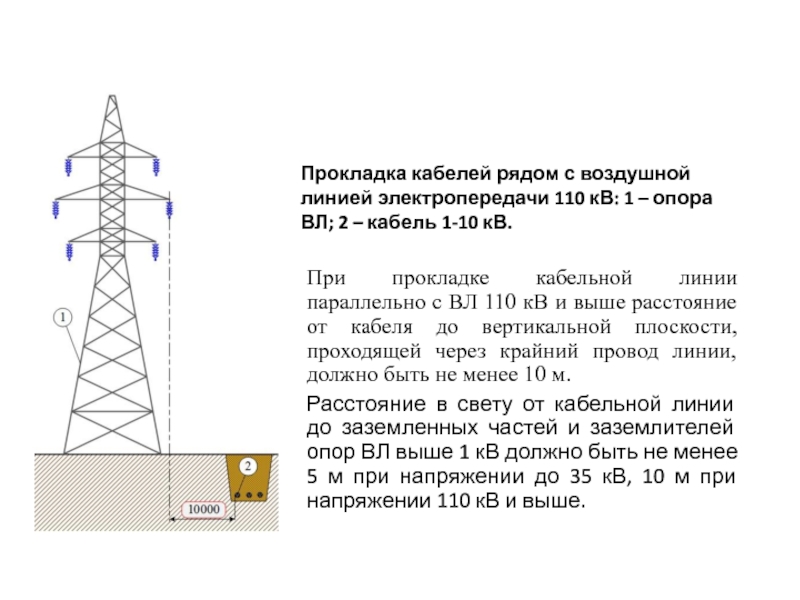 1

2

10000

Прокладка кабелей рядом с воздушной линией электропередачи 110 кВ: 1 – опора ВЛ; 2 – кабель 1-10 кВ.

При прокладке кабельной линии параллельно с ВЛ 110 кВ и выше расстояние от кабеля до вертикальной плоскости, проходящей через крайний провод линии, должно быть не менее 10 м.

Расстояние в свету от кабельной линии до заземленных частей и заземлителей опор ВЛ выше 1 кВ должно быть не менее 5 м при напряжении до 35 кВ, 10 м при напряжении 110 кВ и выше.